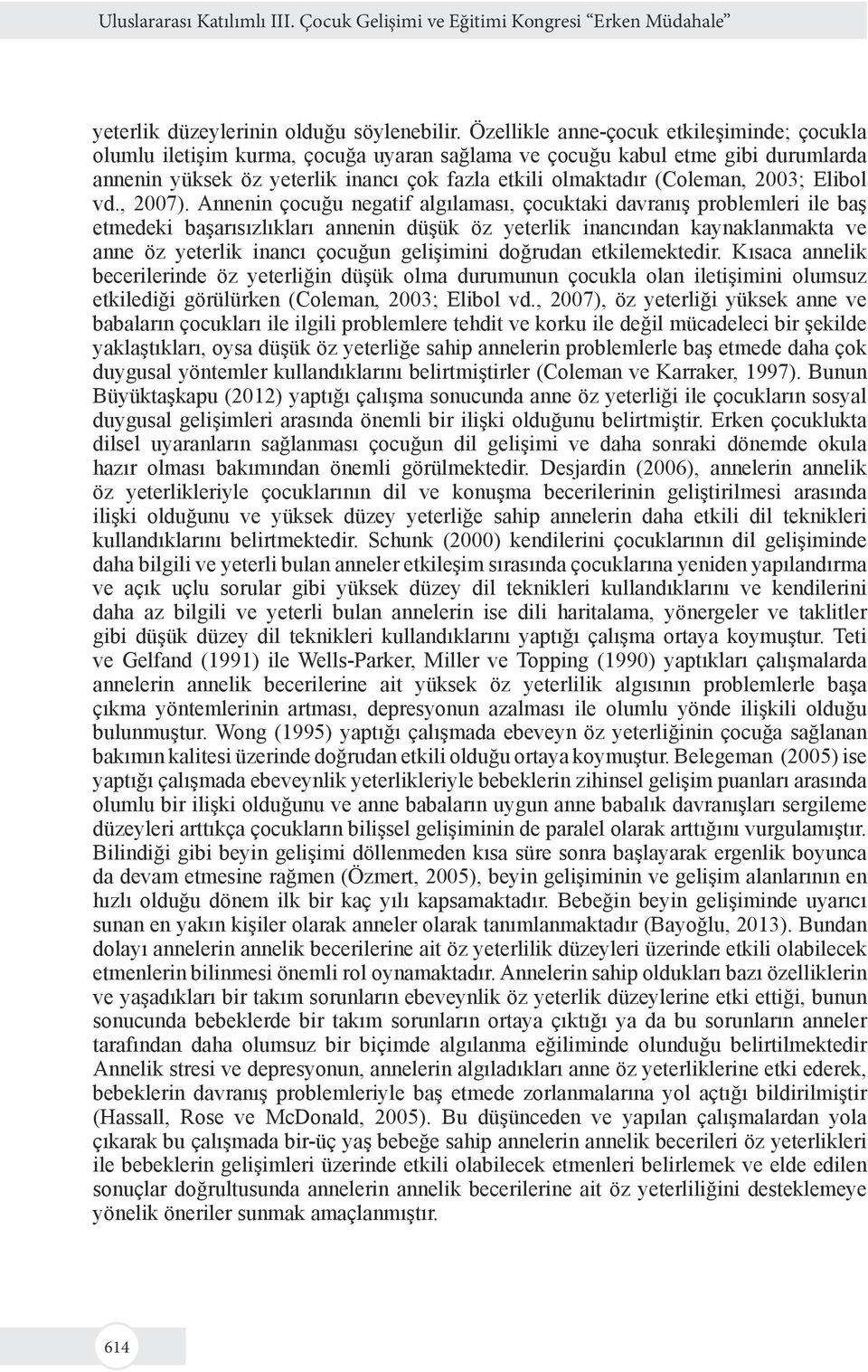 Uluslararası Katılımlı III. Çocuk Gelişimi ve Eğitimi Kongresi "Erken Müdahale"

yeterlik düzeylerinin olduğu söylenebilir. Özellikle anne-çocuk etkileşiminde; çocukla olumlu iletişim kurma, çocuğa uyaran sağlama ve çocuğu kabul etme gibi durumlarda annenin yüksek öz yeterlik inancı çok fazla etkili olmaktadır (Coleman, 2003; Elibol vd., 2007). Annenin çocuğu negatif algılaması, çocuktaki davranış problemleri ile baş etmedeki başarısızlıkları annenin düşük öz yeterlik inancından kaynaklanmakta ve anne öz yeterlik inancı çocuğun gelişimini doğrudan etkilemektedir. Kısaca annelik becerilerinde öz yeterliğin düşük olma durumunun çocukla olan iletişimini olumsuz etkilediği görülürken (Coleman, 2003; Elibol vd., 2007), öz yeterliği yüksek anne ve babaların çocukları ile ilgili problemlere tehdit ve korku ile değil mücadeleci bir şekilde yaklaştıkları, oysa düşük öz yeterliğe sahip annelerin problemlerle baş etmede daha çok duygusal yöntemler kullandıklarını belirtmiştirler (Coleman ve Karraker, 1997). Bunun Büyüktaşkapu (2012) yaptığı çalışma sonucunda anne öz yeterliği ile çocukların sosyal duygusal gelişimleri arasında önemli bir ilişki olduğunu belirtmiştir. Erken çocuklukta dilsel uyaranların sağlanması çocuğun dil gelişimi ve daha sonraki dönemde okula hazır olması bakımından önemli görülmektedir. Desjardin (2006), annelerin annelik öz yeterlikleriyle çocuklarının dil ve konuşma becerilerinin geliştirilmesi arasında ilişki olduğunu ve yüksek düzey yeterliğe sahip annelerin daha etkili dil teknikleri kullandıklarını belirtmektedir. Schunk (2000) kendilerini çocuklarının dil gelişiminde daha bilgili ve yeterli bulan anneler etkileşim sırasında çocuklarına yeniden yapılandırma ve açık uçlu sorular gibi yüksek düzey dil teknikleri kullandıklarını ve kendilerini daha az bilgili ve yeterli bulan annelerin ise dili haritalama, yönergeler ve taklitler gibi düşük düzey dil teknikleri kullandıklarını yaptığı çalışma ortaya koymuştur. Teti ve Gelfand (1991) ile Wells-Parker, Miller ve Topping (1990) yaptıkları çalışmalarda annelerin annelik becerilerine ait yüksek öz yeterlilik algısının problemlerle başa çıkma yöntemlerinin artması, depresyonun azalması ile olumlu yönde ilişkili olduğu bulunmuştur. Wong (1995) yaptığı çalışmada ebeveyn öz yeterliğinin çocuğa sağlanan bakımın kalitesi üzerinde doğrudan etkili olduğu ortaya koymuştur. Belegeman (2005) ise yaptığı çalışmada ebeveynlik yeterlikleriyle bebeklerin zihinsel gelişim puanları arasında olumlu bir ilişki olduğunu ve anne babaların uygun anne babalık davranışları sergileme düzeyleri arttıkça çocukların bilişsel gelişiminin de paralel olarak arttığını vurgulamıştır. Bilindiği gibi beyin gelişimi döllenmeden kısa süre sonra başlayarak ergenlik boyunca da devam etmesine rağmen (Özmert, 2005), beyin gelişiminin ve gelişim alanlarının en hızlı olduğu dönem ilk bir kaç yılı kapsamaktadır. Bebeğin beyin gelişiminde uyarıcı sunan en yakın kişiler olarak anneler olarak tanımlanmaktadır (Bayoğlu, 2013). Bundan dolayı annelerin annelik becerilerine ait öz yeterlilik düzeyleri üzerinde etkili olabilecek etmenlerin bilinmesi önemli rol oynamaktadır. Annelerin sahip oldukları bazı özelliklerin ve yaşadıkları bir takım sorunların ebeveynlik öz yeterlik düzeylerine etki ettiği, bunun sonucunda bebeklerde bir takım sorunların ortaya çıktığı ya da bu sorunların anneler tarafından daha olumsuz bir biçimde algılanma eğiliminde olunduğu belirtilmektedir Annelik stresi ve depresyonun, annelerin algıladıkları anne öz yeterliklerine etki ederek, bebeklerin davranış problemleriyle baş etmede zorlanmalarına yol açtığı bildirilmiştir (Hassall, Rose ve McDonald, 2005). Bu düşünceden ve yapılan çalışmalardan yola çıkarak bu çalışmada bir-üç yaş bebeğe sahip annelerin annelik becerileri öz yeterlikleri ile bebeklerin gelişimleri üzerinde etkili olabilecek etmenleri belirlemek ve elde edilen sonuçlar doğrultusunda annelerin annelik becerilerine ait öz yeterliliğini desteklemeye yönelik öneriler sunmak amaçlanmıştır.

614